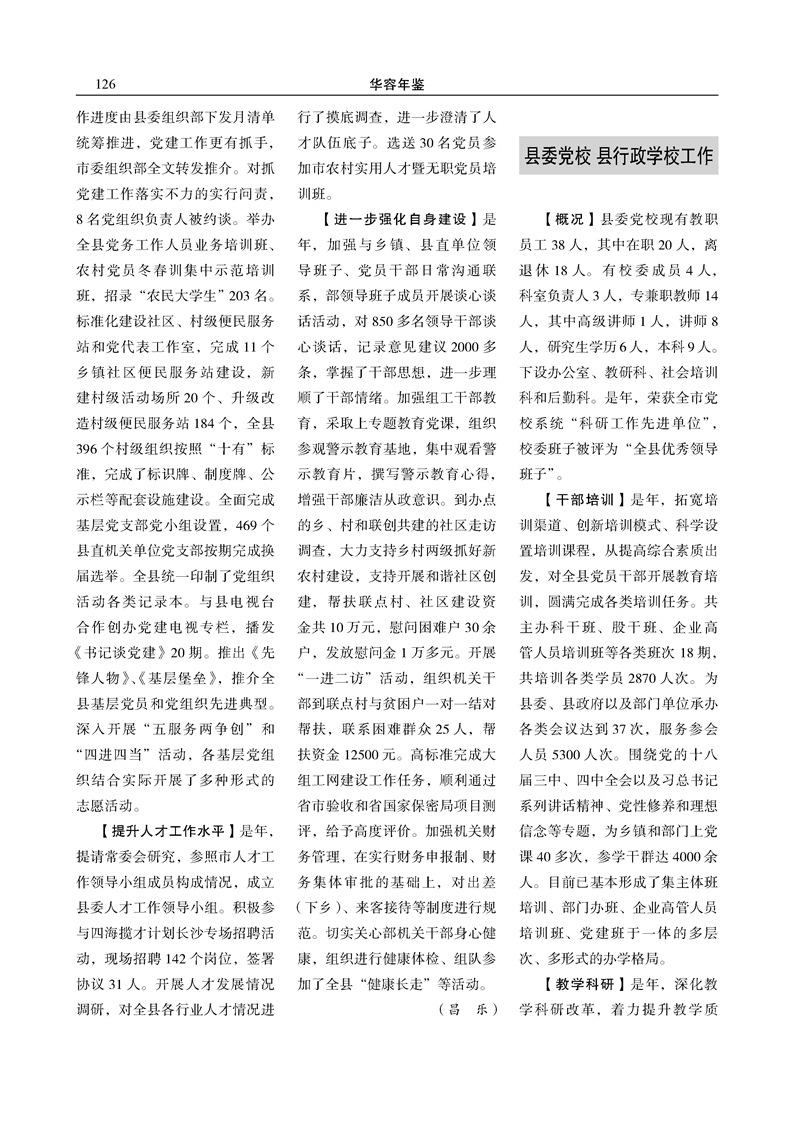 126

华容年鉴

作进度由县委组织部下发月清单统筹推进，党建工作更有抓手，市委组织部全文转发推介。对抓党建工作落实不力的实行问责，8名党组织负责人被约谈。举办全县党务工作人员业务培训班、农村党员冬春训集中示范培训班，招录“农民大学生”203名。标准化建设社区、村级便民服务站和党代表工作室，完成11个乡镇社区便民服务站建设，新建村级活动场所20个、升级改造村级便民服务站184个，全县396个村级组织按照“十有”标准，完成了标识牌、制度牌、公示栏等配套设施建设。全面完成基层党支部党小组设置，469个县直机关单位党支部按期完成换届选举。全县统一印制了党组织活动各类记录本。与县电视台合作创办党建电视专栏，播发《书记谈党建》20期。推出《先锋人物》、《基层堡垒》，推介全县基层党员和党组织先进典型。深入开展“五服务两争创”和“四进四当”活动，各基层党组织结合实际开展了多种形式的志愿活动。

【提升人才工作水平】是年，提请常委会研究，参照市人才工作领导小组成员构成情况，成立县委人才工作领导小组。积极参与四海揽才计划长沙专场招聘活动，现场招聘142个岗位，签署协议31人。开展人才发展情况调研，对全县各行业人才情况进行了摸底调查，进一步澄清了人才队伍底子。选送30名党员参加市农村实用人才暨无职党员培训班。

【进一步强化自身建设】是年，加强与乡镇、县直单位领导班子、党员干部日常沟通联系，部领导班子成员开展谈心谈话活动，对850多名领导干部谈心谈话，记录意见建议2000多条，掌握了干部思想，进一步理顺了干部情绪。加强组工干部教育，采取上专题教育党课，组织参观警示教育基地，集中观看警示教育片，撰写警示教育心得，增强干部廉洁从政意识。到办点的乡、村和联创共建的社区走访调查，大力支持乡村两级抓好新农村建设，支持开展和谐社区创建，帮扶联点村、社区建设资金共10万元，慰问困难户30余户，发放慰问金1万多元。开展“一进二访”活动，组织机关干部到联点村与贫困户一对一结对帮扶，联系困难群众25人，帮扶资金12500元。高标准完成大组工网建设工作任务，顺利通过省市验收和省国家保密局项目测评，给予高度评价。加强机关财务管理，在实行财务申报制、财务集体审批的基础上，对出差（下乡）、来客接待等制度进行规范。切实关心部机关干部身心健康，组织进行健康体检、组队参加了全县“健康长走”等活动。

（昌　乐）

县委党校 县行政学校工作

【概况】县委党校现有教职员工38人，其中在职20人，离退休18人。有校委成员4人，科室负责人3人，专兼职教师14人，其中高级讲师1人，讲师8人，研究生学历6人，本科9人。下设办公室、教研科、社会培训科和后勤科。是年，荣获全市党校系统“科研工作先进单位”，校委班子被评为“全县优秀领导班子”。

【干部培训】是年，拓宽培训渠道、创新培训模式、科学设置培训课程，从提高综合素质出发，对全县党员干部开展教育培训，圆满完成各类培训任务。共主办科干班、股干班、企业高管人员培训班等各类班次18期，共培训各类学员2870人次。为县委、县政府以及部门单位承办各类会议达到37次，服务参会人员5300人次。围绕党的十八届三中、四中全会以及习总书记系列讲话精神、党性修养和理想信念等专题，为乡镇和部门上党课40多次，参学干群达4000余人。目前已基本形成了集主体班培训、部门办班、企业高管人员培训班、党建班于一体的多层次、多形式的办学格局。

【教学科研】是年，深化教学科研改革，着力提升教学质